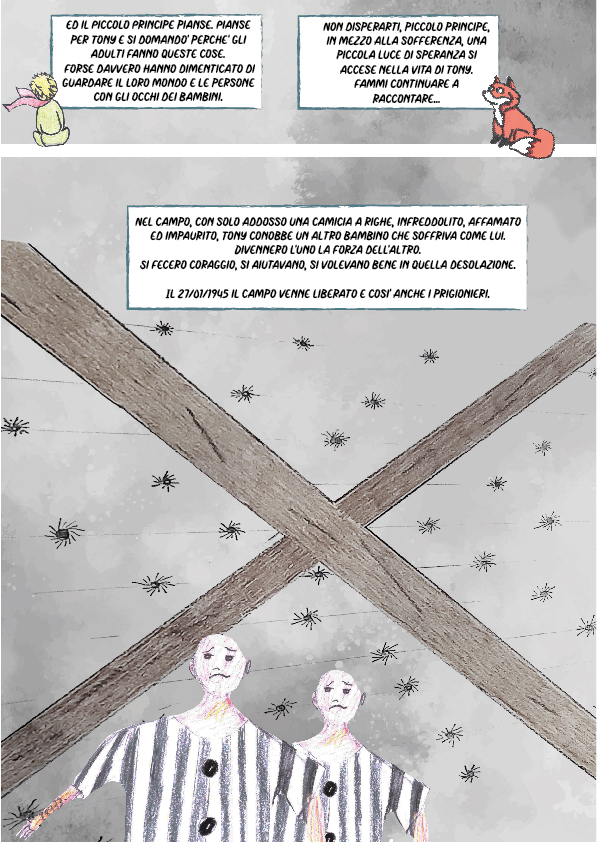 ED IL PICCOLO PRINCIPE PIANSE. PIANSE PER TONY E SI DOMANDO' PERCHE' GLI ADULTI FANNO QUESTE COSE. FORSE DAVVERO HANNO DIMENTICATO DI GUARDARE IL LORO MONDO E LE PERSONE CON GLI OCCHI DEI BAMBINI.

NON DISPERARTI, PICCOLO PRINCIPE, IN MEZZO ALLA SOFFERENZA, UNA PICCOLA LUCE DI SPERANZA SI ACCESE NELLA VITA DI TONY. FAMMI CONTINUARE A RACCONTARE...

NEL CAMPO, CON SOLO ADDOSSO UNA CAMICIA A RIGHE, INFREDDOLITO, AFFAMATO ED IMPAURITO, TONY CONOBBE UN ALTRO BAMBINO CHE SOFFRIVA COME LUI. DIVENNERO L'UNO LA FORZA DELL'ALTRO. SI FECERO CORAGGIO, SI AIUTAVANO, SI VOLEVANO BENE IN QUELLA DESOLAZIONE.

IL 27/01/1945 IL CAMPO VENNE LIBERATO E COSI' ANCHE I PRIGIONIERI.